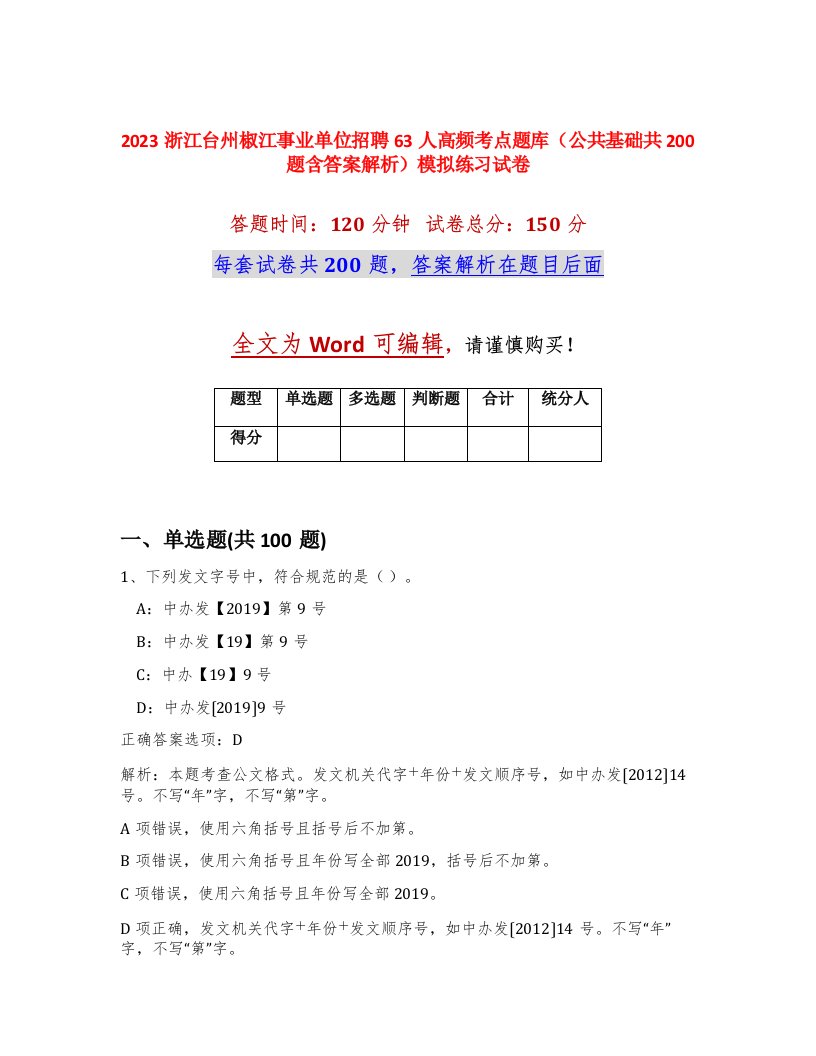 2023 浙江台州椒江事业单位招聘 63 人高频考点题库（公共基础共 200 题含答案解析）模拟练习试卷

答题时间：120 分钟　试卷总分：150 分

每套试卷共 200 题，答案解析在题目后面

全文为 Word 可编辑，请谨慎购买！

| 题型 | 单选题 | 多选题 | 判断题 | 合计 | 统分人 |
|---|---|---|---|---|---|
| 得分 | | | | | |

一、单选题(共 100 题)

1、下列发文字号中，符合规范的是（ ）。

A：中办发【2019】第 9 号

B：中办发【19】第 9 号

C：中办【19】9 号

D：中办发[2019]9 号

正确答案选项：D

解析：本题考查公文格式。发文机关代字+年份+发文顺序号，如中办发[2012]14 号。不写“年”字，不写“第”字。

A 项错误，使用六角括号且括号后不加第。

B 项错误，使用六角括号且年份写全部 2019，括号后不加第。

C 项错误，使用六角括号且年份写全部 2019。

D 项正确，发文机关代字+年份+发文顺序号，如中办发[2012]14 号。不写“年”字，不写“第”字。